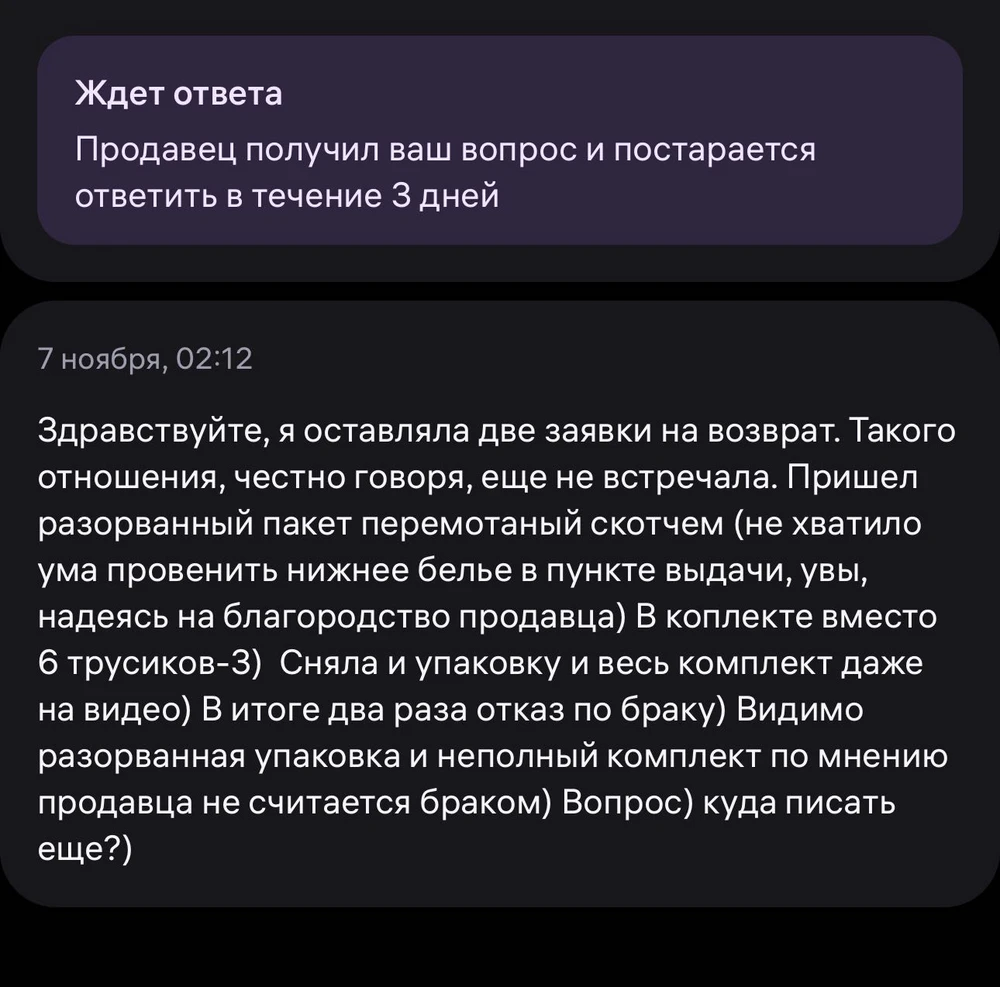 Ждет ответа
Продавец получил ваш вопрос и постарается ответить в течение 3 дней

7 ноября, 02:12

Здравствуйте, я оставляла две заявки на возврат. Такого отношения, честно говоря, еще не встречала. Пришел разорванный пакет перемотаный скотчем (не хватило ума провенить нижнее белье в пункте выдачи, увы, надеясь на благородство продавца) В коплекте вместо 6 трусиков-3) Сняла и упаковку и весь комплект даже на видео) В итоге два раза отказ по браку) Видимо разорванная упаковка и неполный комплект по мнению продавца не считается браком) Вопрос) куда писать еще?)